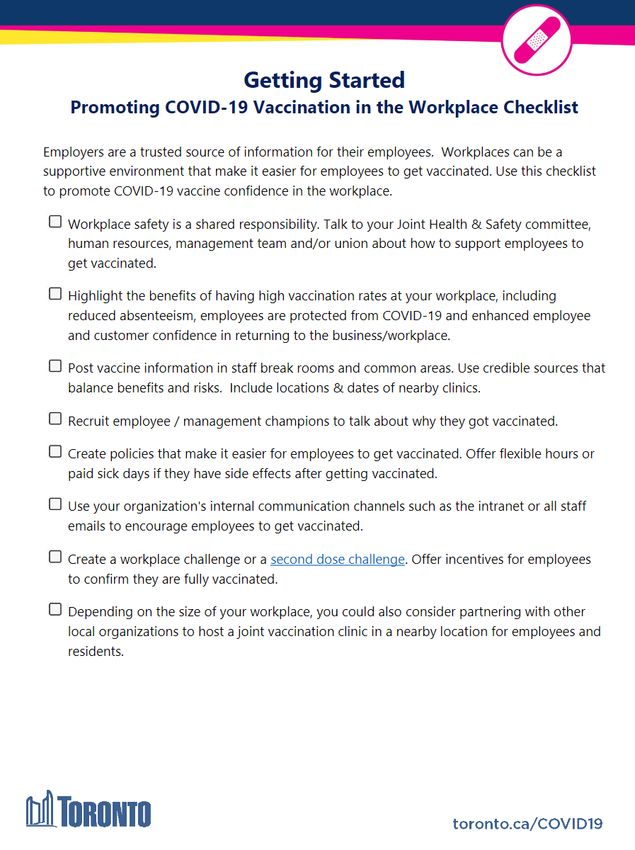 Getting Started
Promoting COVID-19 Vaccination in the Workplace Checklist

Employers are a trusted source of information for their employees. Workplaces can be a supportive environment that make it easier for employees to get vaccinated. Use this checklist to promote COVID-19 vaccine confidence in the workplace.

☐ Workplace safety is a shared responsibility. Talk to your Joint Health & Safety committee, human resources, management team and/or union about how to support employees to get vaccinated.

☐ Highlight the benefits of having high vaccination rates at your workplace, including reduced absenteeism, employees are protected from COVID-19 and enhanced employee and customer confidence in returning to the business/workplace.

☐ Post vaccine information in staff break rooms and common areas. Use credible sources that balance benefits and risks. Include locations & dates of nearby clinics.

☐ Recruit employee / management champions to talk about why they got vaccinated.

☐ Create policies that make it easier for employees to get vaccinated. Offer flexible hours or paid sick days if they have side effects after getting vaccinated.

☐ Use your organization's internal communication channels such as the intranet or all staff emails to encourage employees to get vaccinated.

☐ Create a workplace challenge or a second dose challenge. Offer incentives for employees to confirm they are fully vaccinated.

☐ Depending on the size of your workplace, you could also consider partnering with other local organizations to host a joint vaccination clinic in a nearby location for employees and residents.

TORONTO

toronto.ca/COVID19